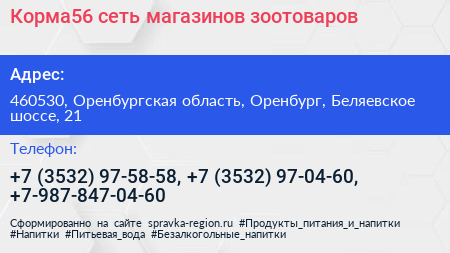 Корма56 сеть магазинов зоотоваров

Адрес:

460530, Оренбургская область, Оренбург, Беляевское шоссе, 21

Телефон:

+7 (3532) 97-58-58, +7 (3532) 97-04-60, +7-987-847-04-60

Сформированно на сайте spravka-region.ru #Продукты_питания_и_напитки #Напитки #Питьевая_вода #Безалкогольные_напитки